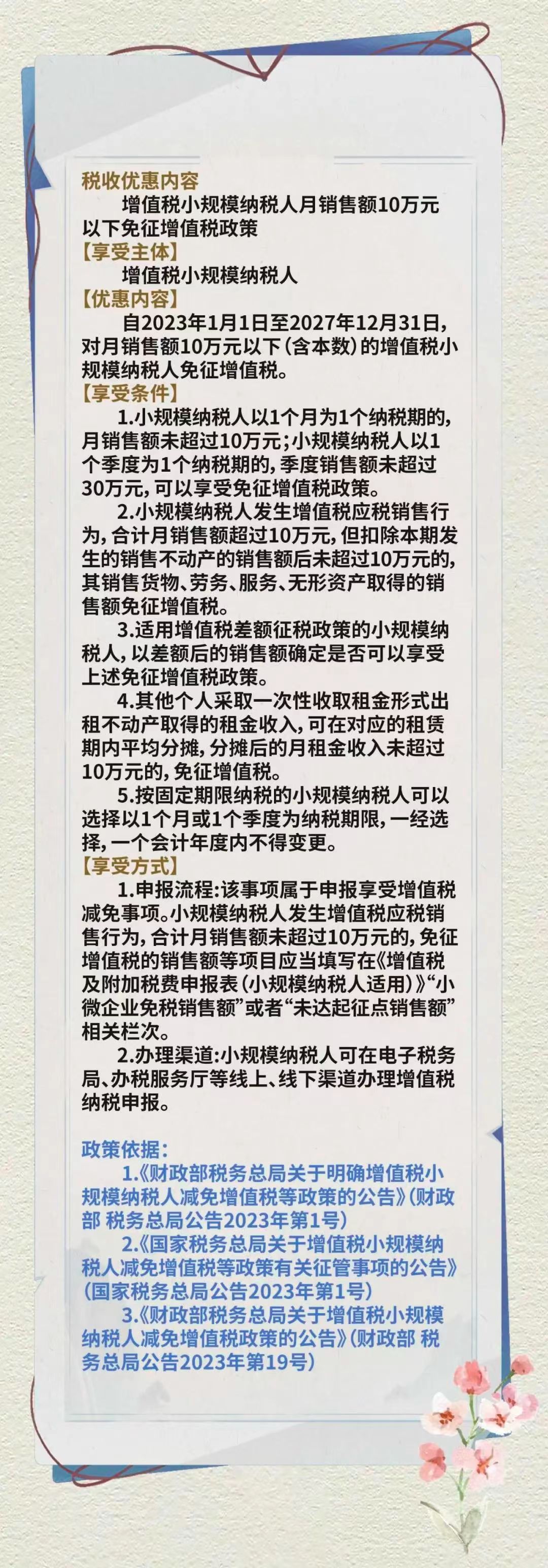 税收优惠内容

增值税小规模纳税人月销售额10万元以下免征增值税政策

【享受主体】

增值税小规模纳税人

【优惠内容】

自2023年1月1日至2027年12月31日，对月销售额10万元以下（含本数）的增值税小规模纳税人免征增值税。

【享受条件】

1.小规模纳税人以1个月为1个纳税期的，月销售额未超过10万元；小规模纳税人以1个季度为1个纳税期的，季度销售额未超过30万元，可以享受免征增值税政策。

2.小规模纳税人发生增值税应税销售行为，合计月销售额超过10万元，但扣除本期发生的销售不动产的销售额后未超过10万元的，其销售货物、劳务、服务、无形资产取得的销售额免征增值税。

3.适用增值税差额征税政策的小规模纳税人，以差额后的销售额确定是否可以享受上述免征增值税政策。

4.其他个人采取一次性收取租金形式出租不动产取得的租金收入，可在对应的租赁期内平均分摊，分摊后的月租金收入未超过10万元的，免征增值税。

5.按固定期限纳税的小规模纳税人可以选择以1个月或1个季度为纳税期限，一经选择，一个会计年度内不得变更。

【享受方式】

1.申报流程：该事项属于申报享受增值税减免事项。小规模纳税人发生增值税应税销售行为，合计月销售额未超过10万元的，免征增值税的销售额等项目应当填写在《增值税及附加税费申报表（小规模纳税人适用）》“小微企业免税销售额”或者“未达起征点销售额”相关栏次。

2.办理渠道：小规模纳税人可在电子税务局、办税服务厅等线上、线下渠道办理增值税纳税申报。

政策依据：

1.《财政部税务总局关于明确增值税小规模纳税人减免增值税等政策的公告》（财政部 税务总局公告2023年第1号）

2.《国家税务总局关于增值税小规模纳税人减免增值税等政策有关征管事项的公告》（国家税务总局公告2023年第1号）

3.《财政部税务总局关于增值税小规模纳税人减免增值税政策的公告》（财政部 税务总局公告2023年第19号）